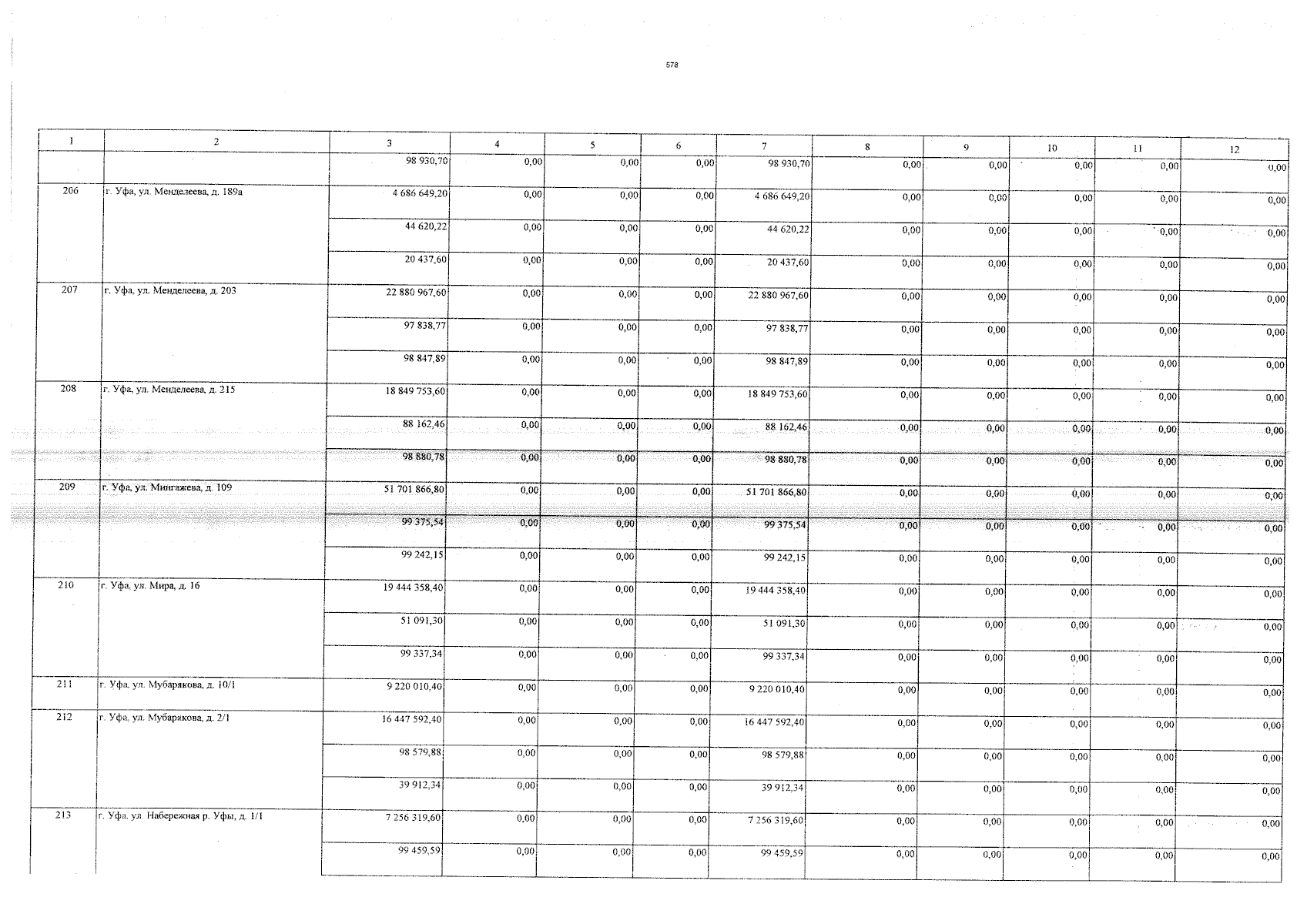 578

| 1 | 2 | 3 | 4 | 5 | 6 | 7 | 8 | 9 | 10 | 11 | 12 |
|---|---|---|---|---|---|---|---|---|---|---|---|
| | | 98 930,70 | 0,00 | 0,00 | 0,00 | 98 930,70 | 0,00 | 0,00 | 0,00 | 0,00 | 0,00 |
| 206 | г. Уфа, ул. Менделеева, д. 189а | 4 686 649,20 | 0,00 | 0,00 | 0,00 | 4 686 649,20 | 0,00 | 0,00 | 0,00 | 0,00 | 0,00 |
| | | 44 620,22 | 0,00 | 0,00 | 0,00 | 44 620,22 | 0,00 | 0,00 | 0,00 | 0,00 | 0,00 |
| | | 20 437,60 | 0,00 | 0,00 | 0,00 | 20 437,60 | 0,00 | 0,00 | 0,00 | 0,00 | 0,00 |
| 207 | г. Уфа, ул. Менделеева, д. 203 | 22 880 967,60 | 0,00 | 0,00 | 0,00 | 22 880 967,60 | 0,00 | 0,00 | 0,00 | 0,00 | 0,00 |
| | | 97 838,77 | 0,00 | 0,00 | 0,00 | 97 838,77 | 0,00 | 0,00 | 0,00 | 0,00 | 0,00 |
| | | 98 847,89 | 0,00 | 0,00 | 0,00 | 98 847,89 | 0,00 | 0,00 | 0,00 | 0,00 | 0,00 |
| 208 | г. Уфа, ул. Менделеева, д. 215 | 18 849 753,60 | 0,00 | 0,00 | 0,00 | 18 849 753,60 | 0,00 | 0,00 | 0,00 | 0,00 | 0,00 |
| | | 88 162,46 | 0,00 | 0,00 | 0,00 | 88 162,46 | 0,00 | 0,00 | 0,00 | 0,00 | 0,00 |
| | | 98 880,78 | 0,00 | 0,00 | 0,00 | 98 880,78 | 0,00 | 0,00 | 0,00 | 0,00 | 0,00 |
| 209 | г. Уфа, ул. Мингажева, д. 109 | 51 701 866,80 | 0,00 | 0,00 | 0,00 | 51 701 866,80 | 0,00 | 0,00 | 0,00 | 0,00 | 0,00 |
| | | 99 375,54 | 0,00 | 0,00 | 0,00 | 99 375,54 | 0,00 | 0,00 | 0,00 | 0,00 | 0,00 |
| | | 99 242,15 | 0,00 | 0,00 | 0,00 | 99 242,15 | 0,00 | 0,00 | 0,00 | 0,00 | 0,00 |
| 210 | г. Уфа, ул. Мира, д. 16 | 19 444 358,40 | 0,00 | 0,00 | 0,00 | 19 444 358,40 | 0,00 | 0,00 | 0,00 | 0,00 | 0,00 |
| | | 51 091,30 | 0,00 | 0,00 | 0,00 | 51 091,30 | 0,00 | 0,00 | 0,00 | 0,00 | 0,00 |
| | | 99 337,34 | 0,00 | 0,00 | 0,00 | 99 337,34 | 0,00 | 0,00 | 0,00 | 0,00 | 0,00 |
| 211 | г. Уфа, ул. Мубарякова, д. 10/1 | 9 220 010,40 | 0,00 | 0,00 | 0,00 | 9 220 010,40 | 0,00 | 0,00 | 0,00 | 0,00 | 0,00 |
| 212 | г. Уфа, ул. Мубарякова, д. 2/1 | 16 447 592,40 | 0,00 | 0,00 | 0,00 | 16 447 592,40 | 0,00 | 0,00 | 0,00 | 0,00 | 0,00 |
| | | 98 579,88 | 0,00 | 0,00 | 0,00 | 98 579,88 | 0,00 | 0,00 | 0,00 | 0,00 | 0,00 |
| | | 39 912,34 | 0,00 | 0,00 | 0,00 | 39 912,34 | 0,00 | 0,00 | 0,00 | 0,00 | 0,00 |
| 213 | г. Уфа, ул. Набережная р. Уфы, д. 1/1 | 7 256 319,60 | 0,00 | 0,00 | 0,00 | 7 256 319,60 | 0,00 | 0,00 | 0,00 | 0,00 | 0,00 |
| | | 99 459,59 | 0,00 | 0,00 | 0,00 | 99 459,59 | 0,00 | 0,00 | 0,00 | 0,00 | 0,00 |